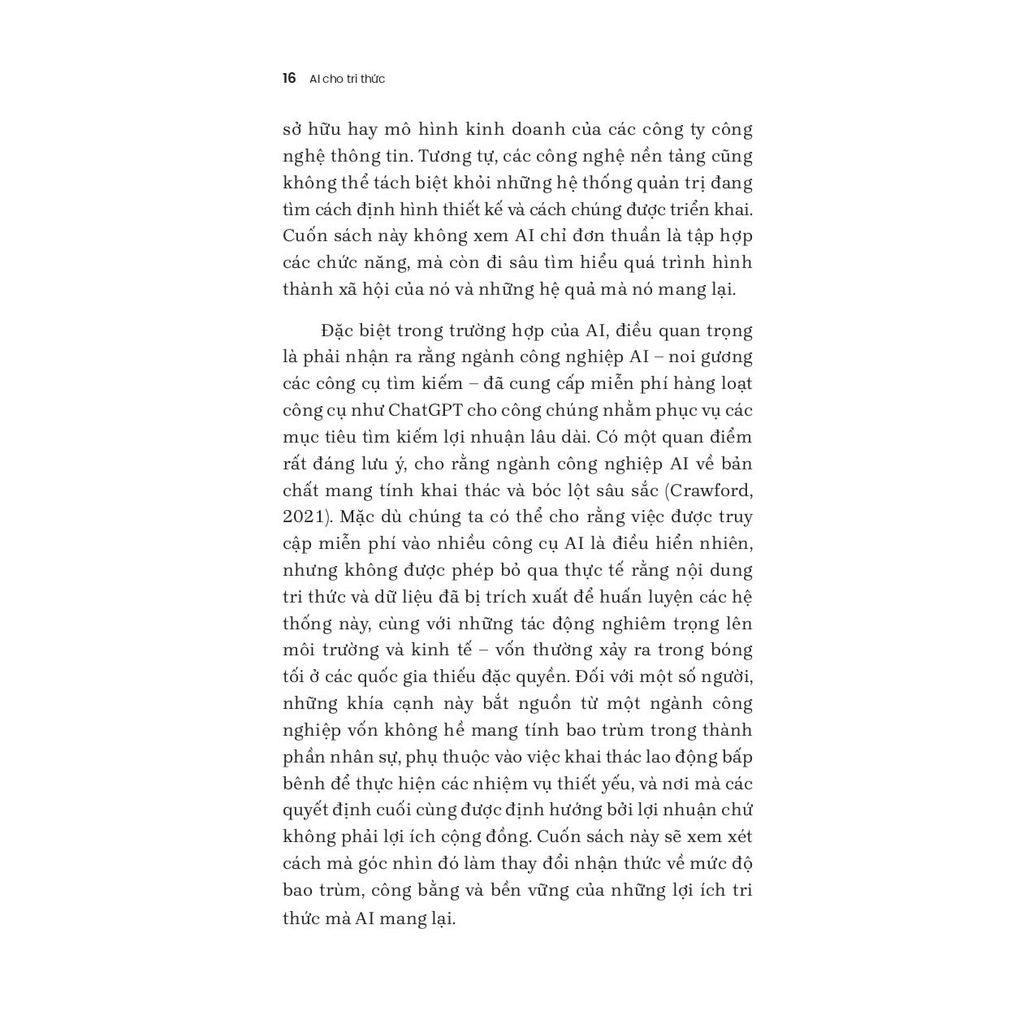 16 AI cho tri thức

sở hữu hay mô hình kinh doanh của các công ty công nghệ thông tin. Tương tự, các công nghệ nền tảng cũng không thể tách biệt khỏi những hệ thống quản trị đang tìm cách định hình thiết kế và cách chúng được triển khai. Cuốn sách này không xem AI chỉ đơn thuần là tập hợp các chức năng, mà còn đi sâu tìm hiểu quá trình hình thành xã hội của nó và những hệ quả mà nó mang lại.

Đặc biệt trong trường hợp của AI, điều quan trọng là phải nhận ra rằng ngành công nghiệp AI – noi gương các công cụ tìm kiếm – đã cung cấp miễn phí hàng loạt công cụ như ChatGPT cho công chúng nhằm phục vụ các mục tiêu tìm kiếm lợi nhuận lâu dài. Có một quan điểm rất đáng lưu ý, cho rằng ngành công nghiệp AI về bản chất mang tính khai thác và bóc lột sâu sắc (Crawford, 2021). Mặc dù chúng ta có thể cho rằng việc được truy cập miễn phí vào nhiều công cụ AI là điều hiển nhiên, nhưng không được phép bỏ qua thực tế rằng nội dung tri thức và dữ liệu đã bị trích xuất để huấn luyện các hệ thống này, cùng với những tác động nghiêm trọng lên môi trường và kinh tế – vốn thường xảy ra trong bóng tối ở các quốc gia thiếu đặc quyền. Đối với một số người, những khía cạnh này bắt nguồn từ một ngành công nghiệp vốn không hề mang tính bao trùm trong thành phần nhân sự, phụ thuộc vào việc khai thác lao động bấp bênh để thực hiện các nhiệm vụ thiết yếu, và nơi mà các quyết định cuối cùng được định hướng bởi lợi nhuận chứ không phải lợi ích cộng đồng. Cuốn sách này sẽ xem xét cách mà góc nhìn đó làm thay đổi nhận thức về mức độ bao trùm, công bằng và bền vững của những lợi ích tri thức mà AI mang lại.